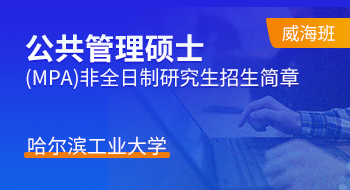 威海班

公共管理硕士
(MPA)非全日制研究生招生简章

哈尔滨工业大学